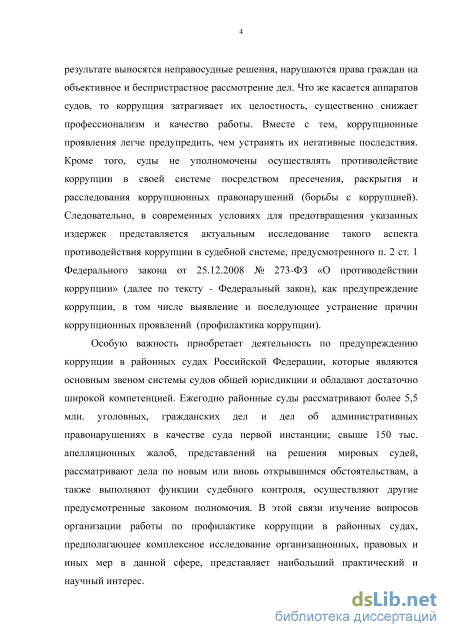 4

результате выносятся неправосудные решения, нарушаются права граждан на объективное и беспристрастное рассмотрение дел. Что же касается аппаратов судов, то коррупция затрагивает их целостность, существенно снижает профессионализм и качество работы. Вместе с тем, коррупционные проявления легче предупредить, чем устранять их негативные последствия. Кроме того, суды не уполномочены осуществлять противодействие коррупции в своей системе посредством пресечения, раскрытия и расследования коррупционных правонарушений (борьбы с коррупцией). Следовательно, в современных условиях для предотвращения указанных издержек представляется актуальным исследование такого аспекта противодействия коррупции в судебной системе, предусмотренного п. 2 ст. 1 Федерального закона от 25.12.2008 № 273-ФЗ «О противодействии коррупции» (далее по тексту - Федеральный закон), как предупреждение коррупции, в том числе выявление и последующее устранение причин коррупционных проявлений (профилактика коррупции).

Особую важность приобретает деятельность по предупреждению коррупции в районных судах Российской Федерации, которые являются основным звеном системы судов общей юрисдикции и обладают достаточно широкой компетенцией. Ежегодно районные суды рассматривают более 5,5 млн. уголовных, гражданских дел и дел об административных правонарушениях в качестве суда первой инстанции; свыше 150 тыс. апелляционных жалоб, представлений на решения мировых судей, рассматривают дела по новым или вновь открывшимся обстоятельствам, а также выполняют функции судебного контроля, осуществляют другие предусмотренные законом полномочия. В этой связи изучение вопросов организации работы по профилактике коррупции в районных судах, предполагающее комплексное исследование организационных, правовых и иных мер в данной сфере, представляет наибольший практический и научный интерес.

dsLib.net
библиотека диссертаций